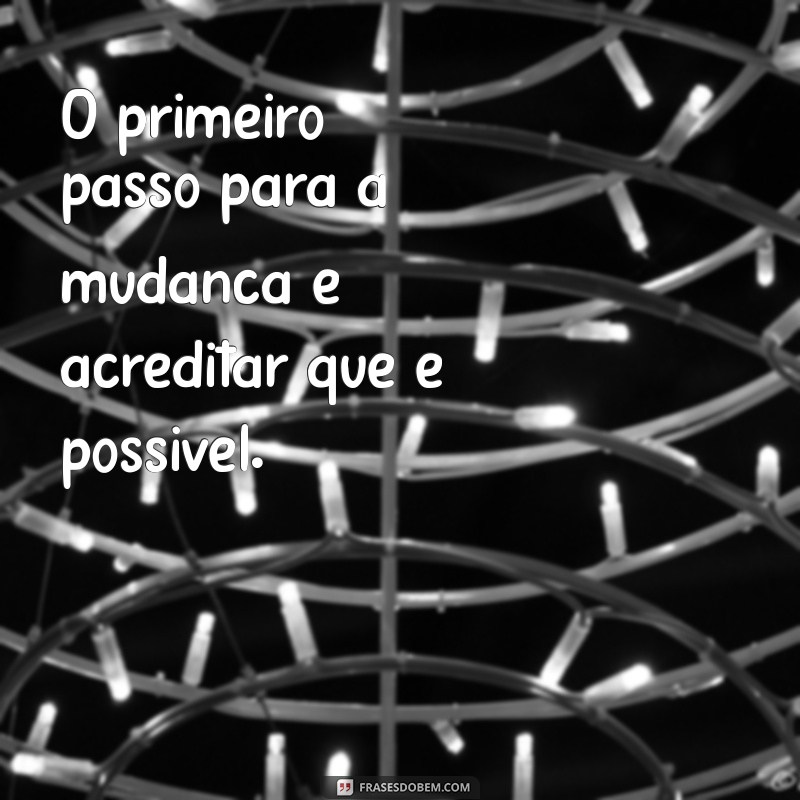 O primeiro passo para a mudanca e acreditar que e possivel.

FRASESDOBEM.COM